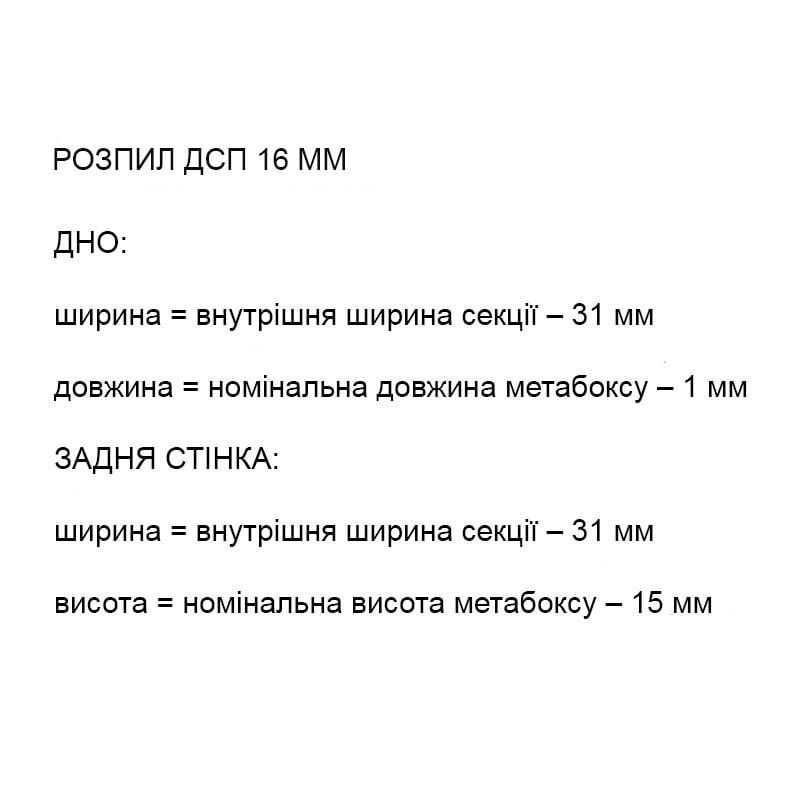 РОЗПИЛ ДСП 16 ММ

ДНО:

ширина = внутрішня ширина секції – 31 мм

довжина = номінальна довжина метабоксу – 1 мм

ЗАДНЯ СТІНКА:

ширина = внутрішня ширина секції – 31 мм

висота = номінальна висота метабоксу – 15 мм